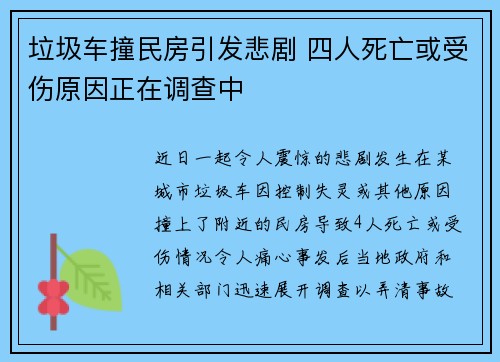 垃圾车撞民房引发悲剧 四人死亡或受伤原因正在调查中

近日一起令人震惊的悲剧发生在某城市垃圾车因控制失灵或其他原因撞上了附近的民房导致4人死亡或受伤情况令人痛心事发后当地政府和相关部门迅速展开调查以弄清事故